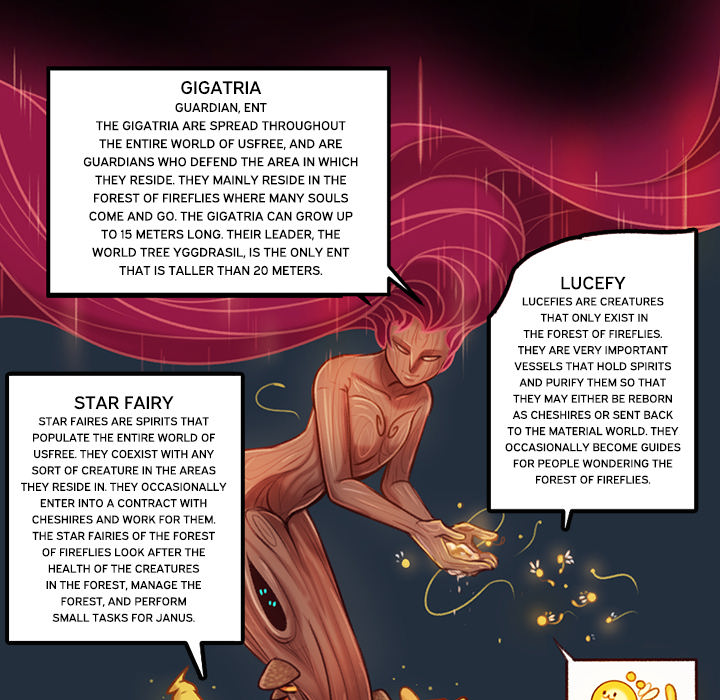 GIGATRIA
GUARDIAN, ENT
THE GIGATRIA ARE SPREAD THROUGHOUT THE ENTIRE WORLD OF USFREE, AND ARE GUARDIANS WHO DEFEND THE AREA IN WHICH THEY RESIDE. THEY MAINLY RESIDE IN THE FOREST OF FIREFLIES WHERE MANY SOULS COME AND GO. THE GIGATRIA CAN GROW UP TO 15 METERS LONG. THEIR LEADER, THE WORLD TREE YGGDRASIL, IS THE ONLY ENT THAT IS TALLER THAN 20 METERS.

LUCEFY
LUCEFIES ARE CREATURES THAT ONLY EXIST IN THE FOREST OF FIREFLIES. THEY ARE VERY IMPORTANT VESSELS THAT HOLD SPIRITS AND PURIFY THEM SO THAT THEY MAY EITHER BE REBORN AS CHESHIRES OR SENT BACK TO THE MATERIAL WORLD. THEY OCCASIONALLY BECOME GUIDES FOR PEOPLE WONDERING THE FOREST OF FIREFLIES.

STAR FAIRY
STAR FAIRES ARE SPIRITS THAT POPULATE THE ENTIRE WORLD OF USFREE. THEY COEXIST WITH ANY SORT OF CREATURE IN THE AREAS THEY RESIDE IN. THEY OCCASIONALLY ENTER INTO A CONTRACT WITH CHESHIRES AND WORK FOR THEM. THE STAR FAIRIES OF THE FOREST OF FIREFLIES LOOK AFTER THE HEALTH OF THE CREATURES IN THE FOREST, MANAGE THE FOREST, AND PERFORM SMALL TASKS FOR JANUS.